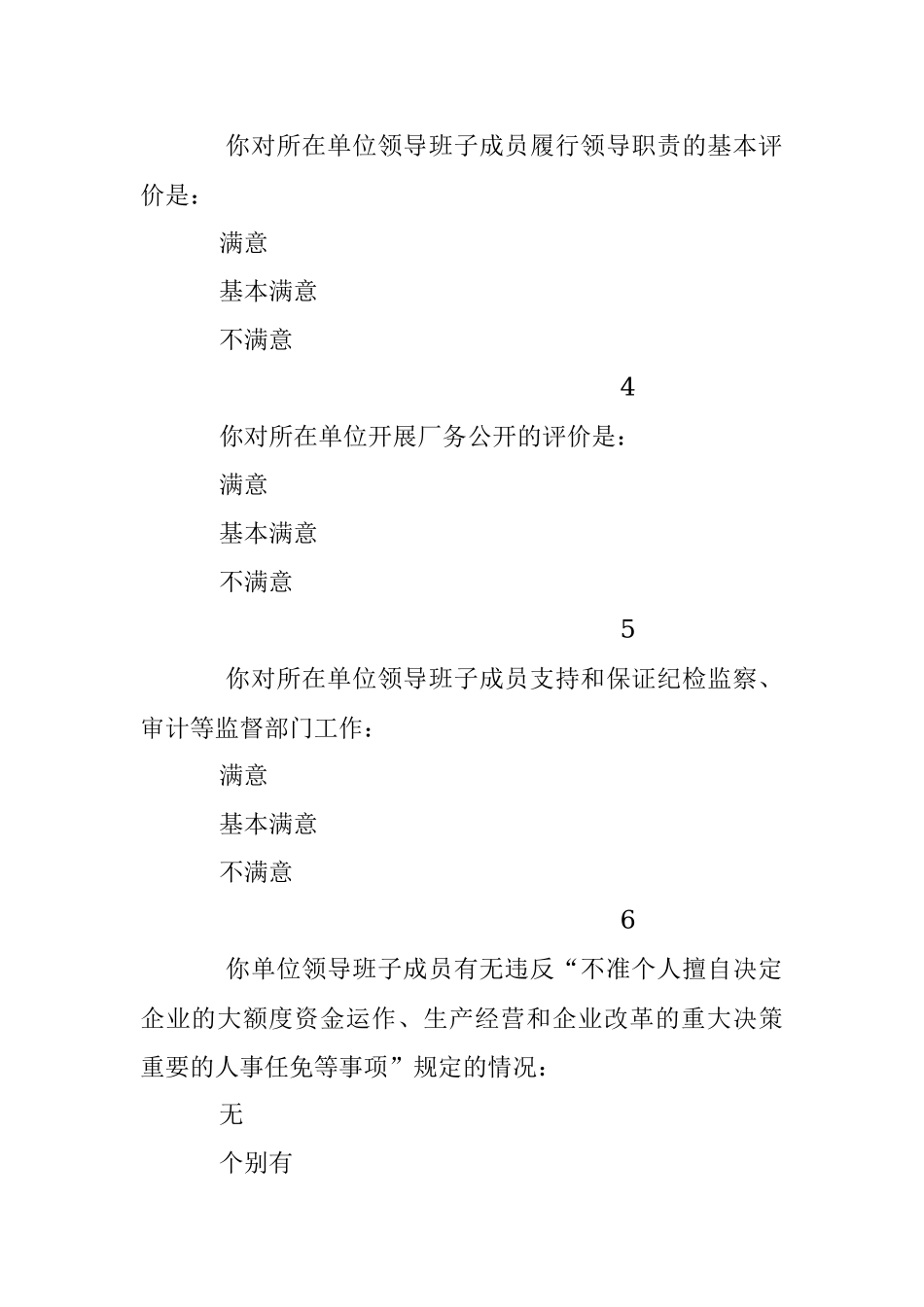 你对所在单位领导班子成员履行领导职责的基本评价是：

满意

基本满意

不满意

4

你对所在单位开展厂务公开的评价是：

满意

基本满意

不满意

5

你对所在单位领导班子成员支持和保证纪检监察、审计等监督部门工作：

满意

基本满意

不满意

6

你单位领导班子成员有无违反“不准个人擅自决定企业的大额度资金运作、生产经营和企业改革的重大决策重要的人事任免等事项”规定的情况：

无

个别有